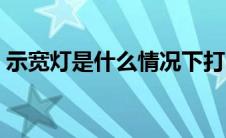 示宽灯是什么情况下打